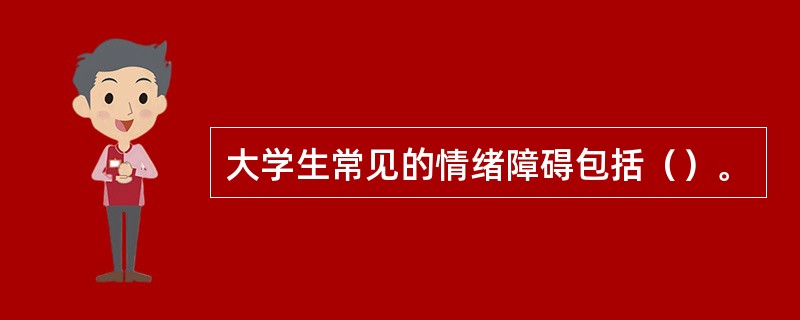 大学生常见的情绪障碍包括（）。